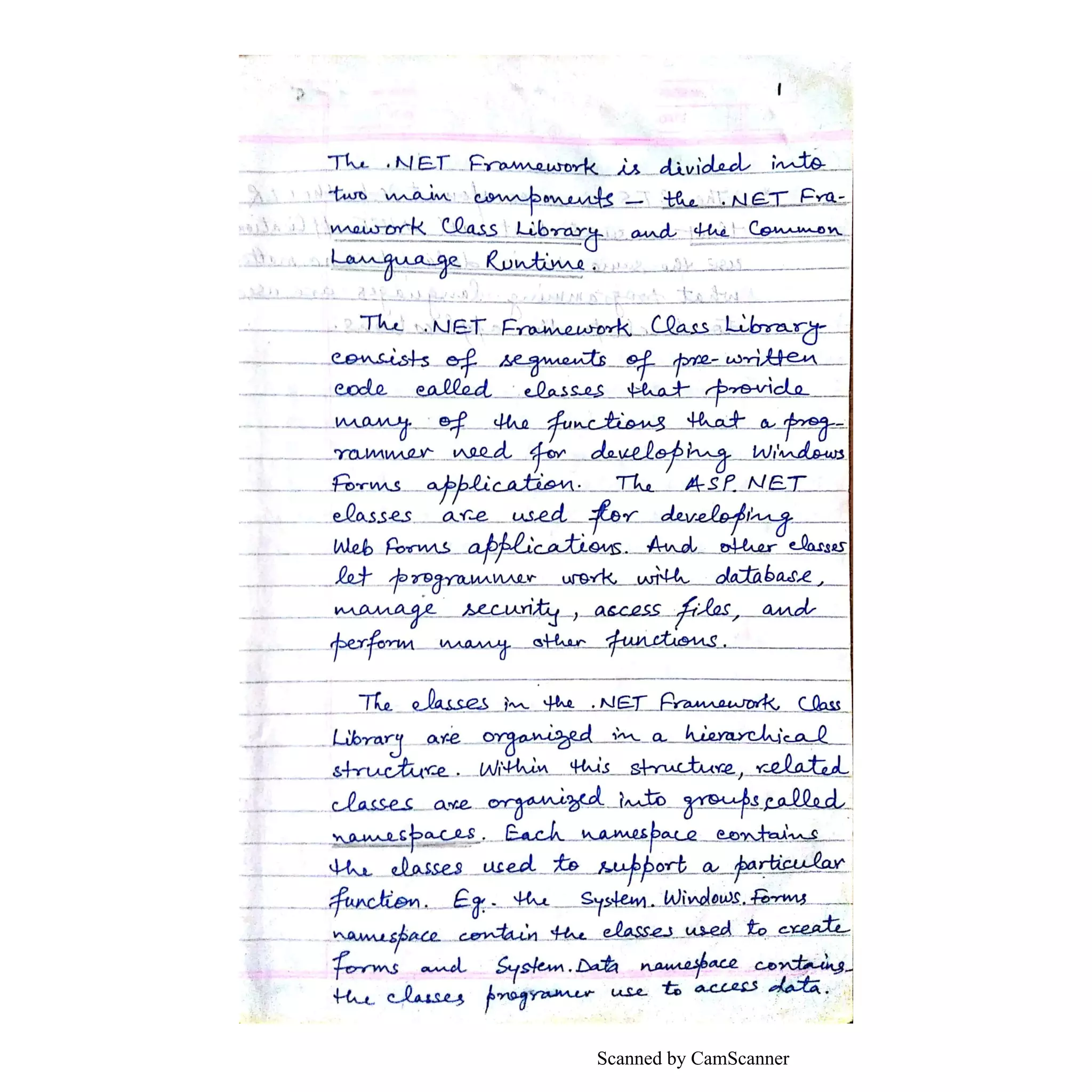 1

The .NET Framework is divided into two main components - the .NET Framework Class Library and the Common Language Runtime.

The .NET Framework Class Library consists of segments of pre-written code called classes that provide many of the functions that a programmer need for developing Windows Forms application. The ASP.NET classes are used for developing Web Forms applications. And other classes let programmer work with database, manage security, access files, and perform many other functions.

The classes in the .NET Framework Class Library are organized in a hierarchical structure. Within this structure, related classes are organized into groups called namespaces. Each namespace contains the classes used to support a particular function. Eg. the System.Windows.Forms namespace contain the classes used to create forms and System.Data namespace contains the classes programer use to access data.

Scanned by CamScanner